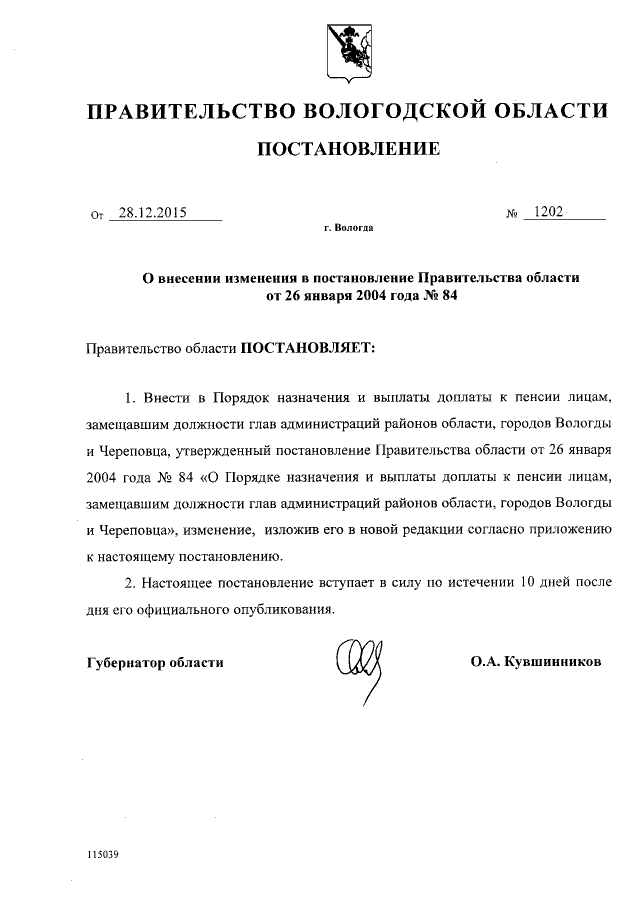 ПРАВИТЕЛЬСТВО ВОЛОГОДСКОЙ ОБЛАСТИ

ПОСТАНОВЛЕНИЕ

От 28.12.2015 № 1202

г. Вологда

О внесении изменения в постановление Правительства области от 26 января 2004 года № 84

Правительство области ПОСТАНОВЛЯЕТ:

1. Внести в Порядок назначения и выплаты доплаты к пенсии лицам, замещавшим должности глав администраций районов области, городов Вологды и Череповца, утвержденный постановление Правительства области от 26 января 2004 года № 84 «О Порядке назначения и выплаты доплаты к пенсии лицам, замещавшим должности глав администраций районов области, городов Вологды и Череповца», изменение, изложив его в новой редакции согласно приложению к настоящему постановлению.

2. Настоящее постановление вступает в силу по истечении 10 дней после дня его официального опубликования.

Губернатор области О.А. Кувшинников

115039